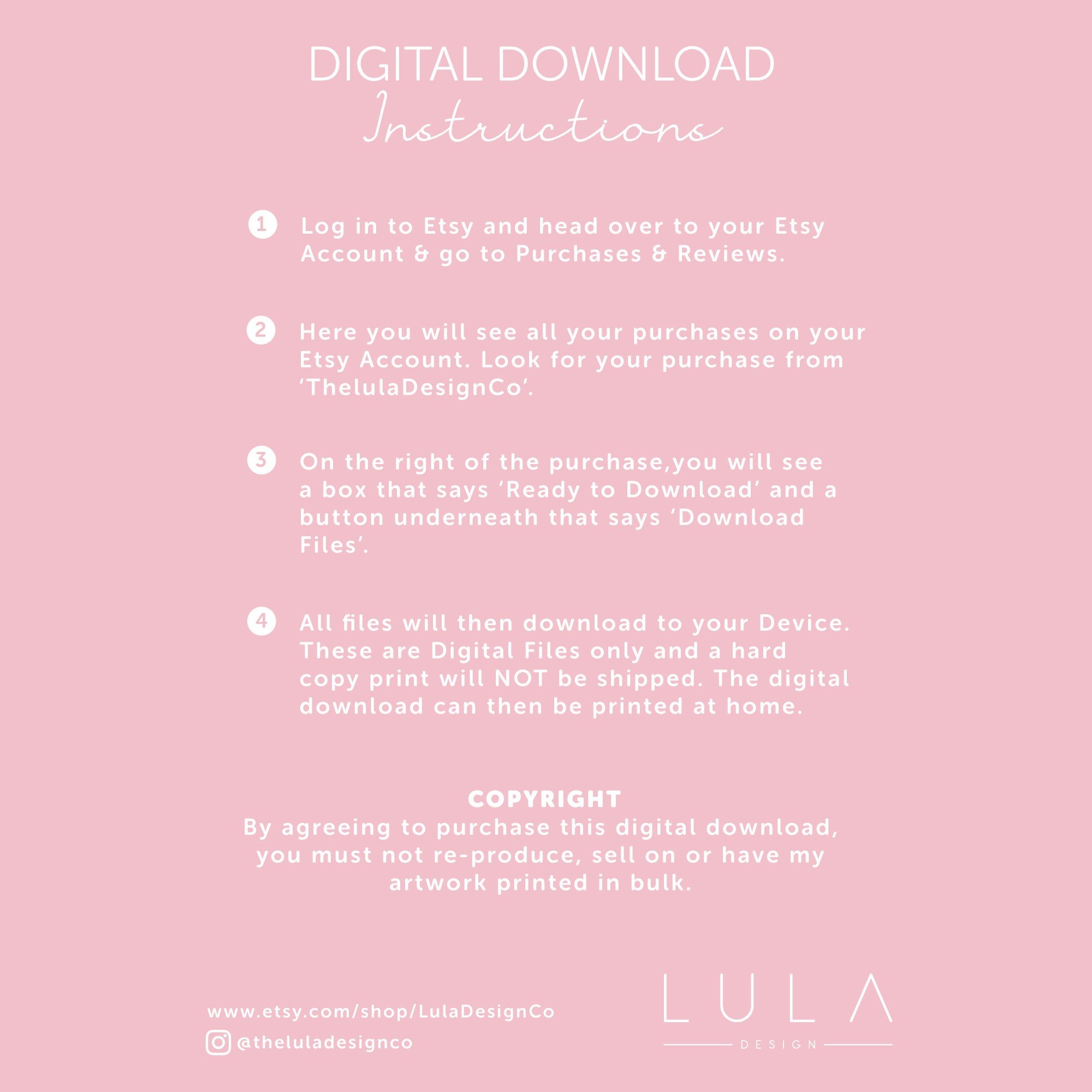 DIGITAL DOWNLOAD
Instructions

1 Log in to Etsy and head over to your Etsy Account & go to Purchases & Reviews.

2 Here you will see all your purchases on your Etsy Account. Look for your purchase from 'ThelulaDesignCo'.

3 On the right of the purchase,you will see a box that says 'Ready to Download' and a button underneath that says 'Download Files'.

4 All files will then download to your Device. These are Digital Files only and a hard copy print will NOT be shipped. The digital download can then be printed at home.

COPYRIGHT
By agreeing to purchase this digital download, you must not re-produce, sell on or have my artwork printed in bulk.

www.etsy.com/shop/LulaDesignCo
@theluladesignco

LULA
DESIGN